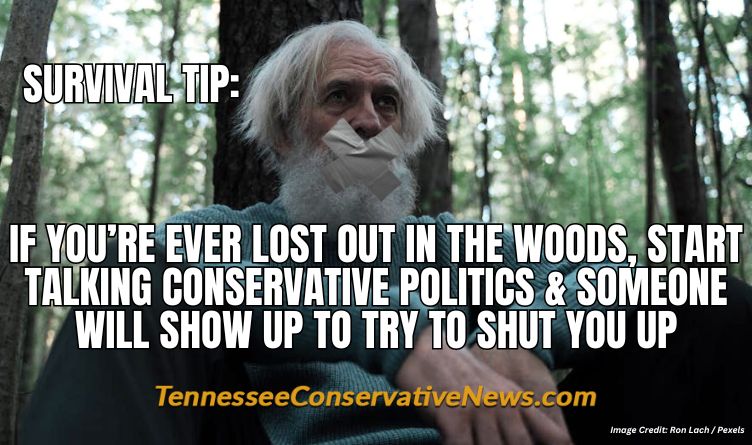 SURVIVAL TIP:

IF YOU'RE EVER LOST OUT IN THE WOODS, START TALKING CONSERVATIVE POLITICS & SOMEONE WILL SHOW UP TO TRY TO SHUT YOU UP

TennesseeConservativeNews.com

Image Credit: Ron Lach / Pexels